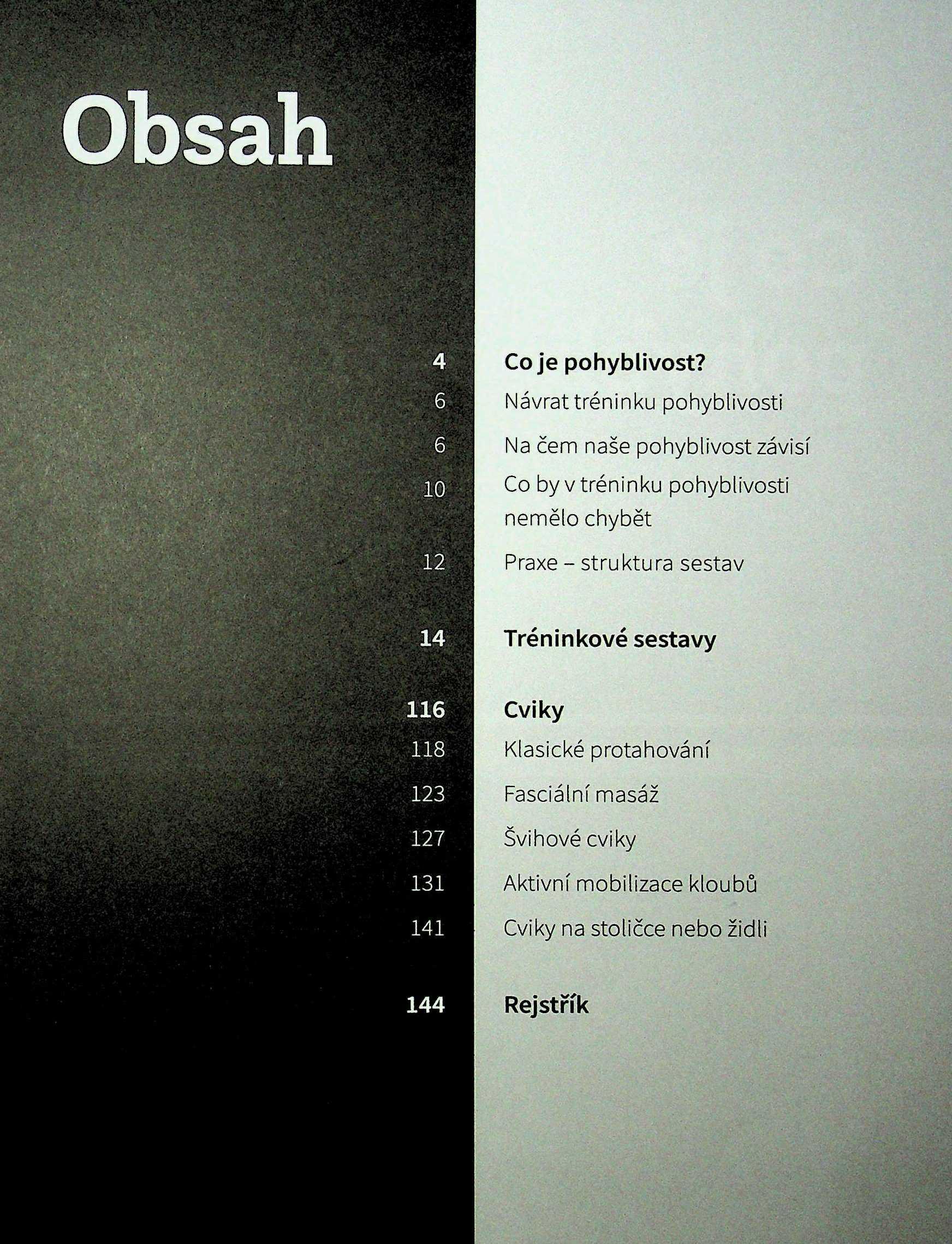 Obsah

4 Co je pohyblivost?
6 Návrat tréninku pohyblivosti
6 Na čem naše pohyblivost závisí
10 Co by v tréninku pohyblivosti nemělo chybět
12 Praxe – struktura sestav

14 Tréninkové sestavy

116 Cviky
118 Klasické protahování
123 Fasciální masáž
127 Švihové cviky
131 Aktivní mobilizace kloubů
141 Cviky na stoličce nebo židli

144 Rejstřík